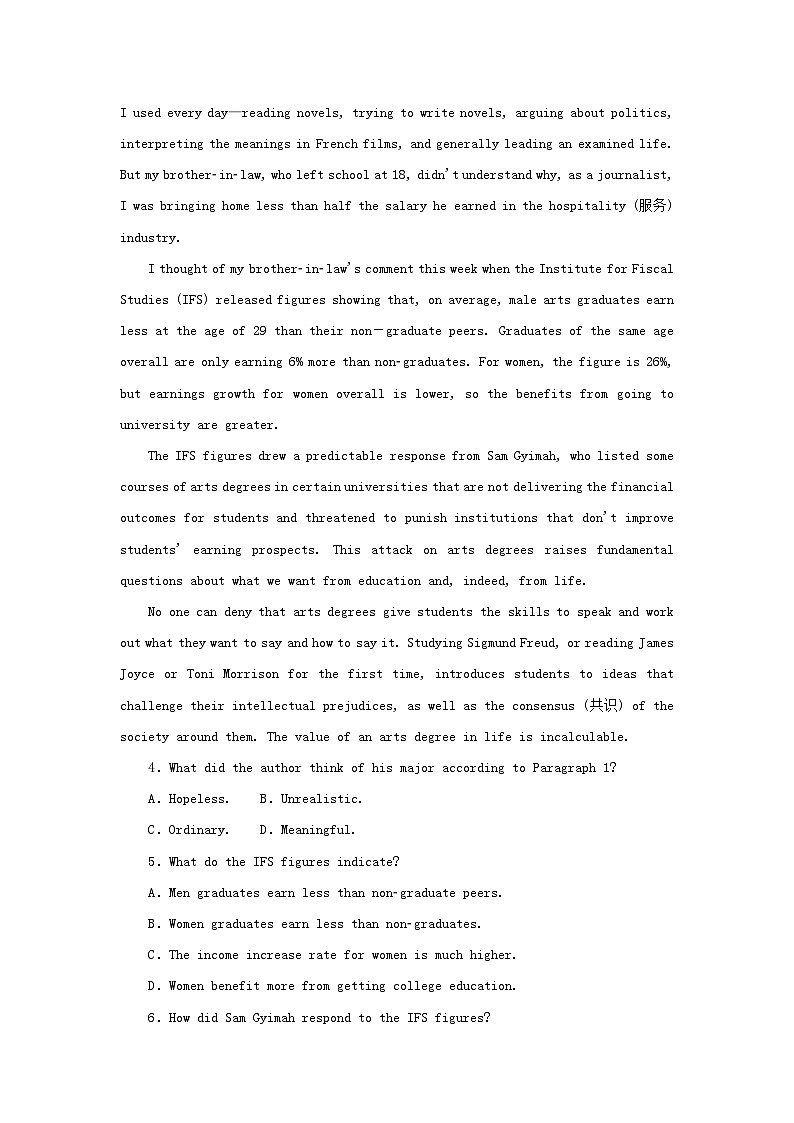 I used every day—reading novels, trying to write novels, arguing about politics, interpreting the meanings in French films, and generally leading an examined life. But my brother-in-law, who left school at 18, didn't understand why, as a journalist, I was bringing home less than half the salary he earned in the hospitality (服务) industry.

I thought of my brother-in-law's comment this week when the Institute for Fiscal Studies (IFS) released figures showing that, on average, male arts graduates earn less at the age of 29 than their non—graduate peers. Graduates of the same age overall are only earning 6% more than non-graduates. For women, the figure is 26%, but earnings growth for women overall is lower, so the benefits from going to university are greater.

The IFS figures drew a predictable response from Sam Gyimah, who listed some courses of arts degrees in certain universities that are not delivering the financial outcomes for students and threatened to punish institutions that don't improve students' earning prospects. This attack on arts degrees raises fundamental questions about what we want from education and, indeed, from life.

No one can deny that arts degrees give students the skills to speak and work out what they want to say and how to say it. Studying Sigmund Freud, or reading James Joyce or Toni Morrison for the first time, introduces students to ideas that challenge their intellectual prejudices, as well as the consensus (共识) of the society around them. The value of an arts degree in life is incalculable.

4. What did the author think of his major according to Paragraph 1?

A. Hopeless.　B. Unrealistic.

C. Ordinary.　D. Meaningful.

5. What do the IFS figures indicate?

A. Men graduates earn less than non-graduate peers.

B. Women graduates earn less than non-graduates.

C. The income increase rate for women is much higher.

D. Women benefit more from getting college education.

6. How did Sam Gyimah respond to the IFS figures?